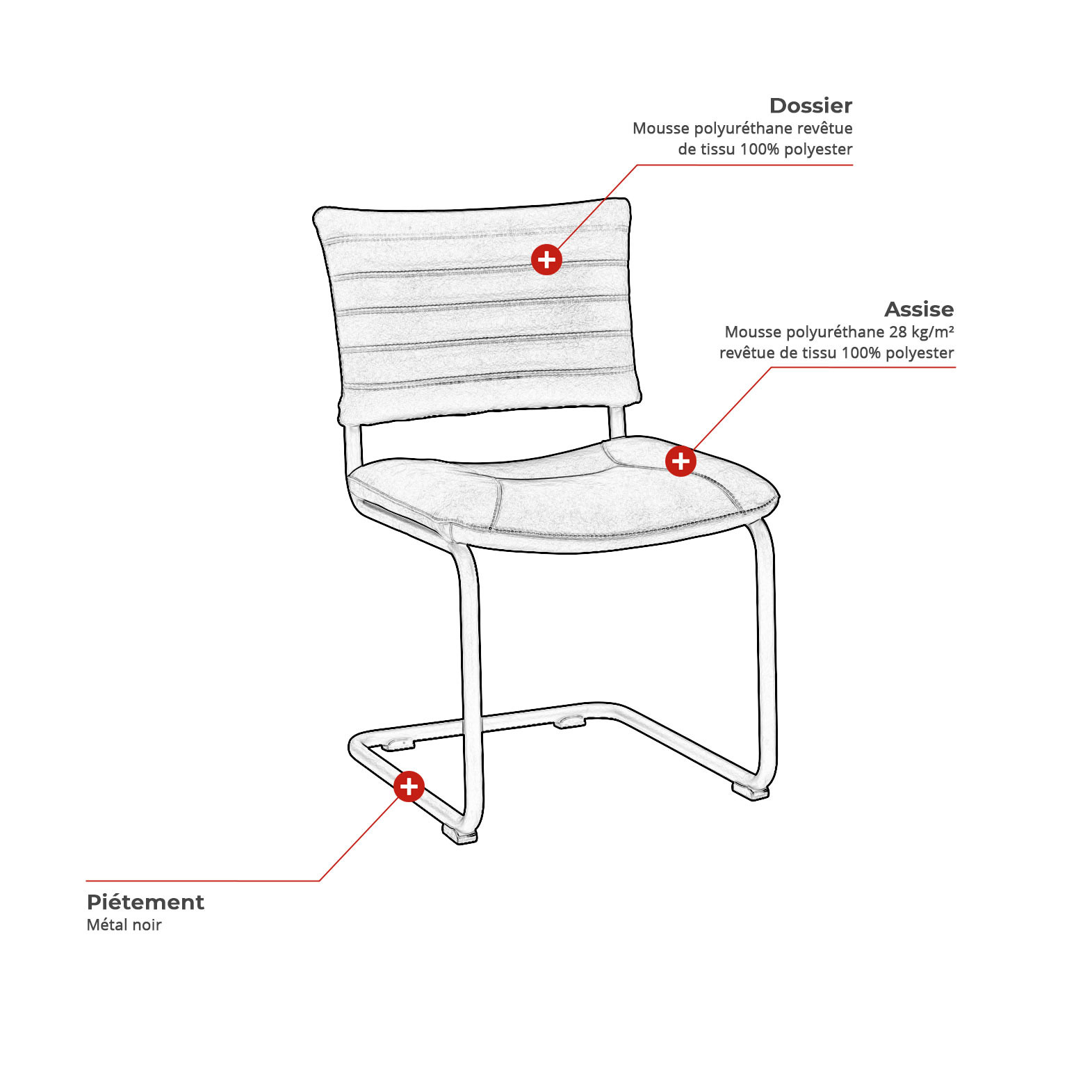 Dossier
Mousse polyuréthane revêtue de tissu 100% polyester

Assise
Mousse polyuréthane 28 kg/m²
revêtue de tissu 100% polyester

Piétement
Métal noir